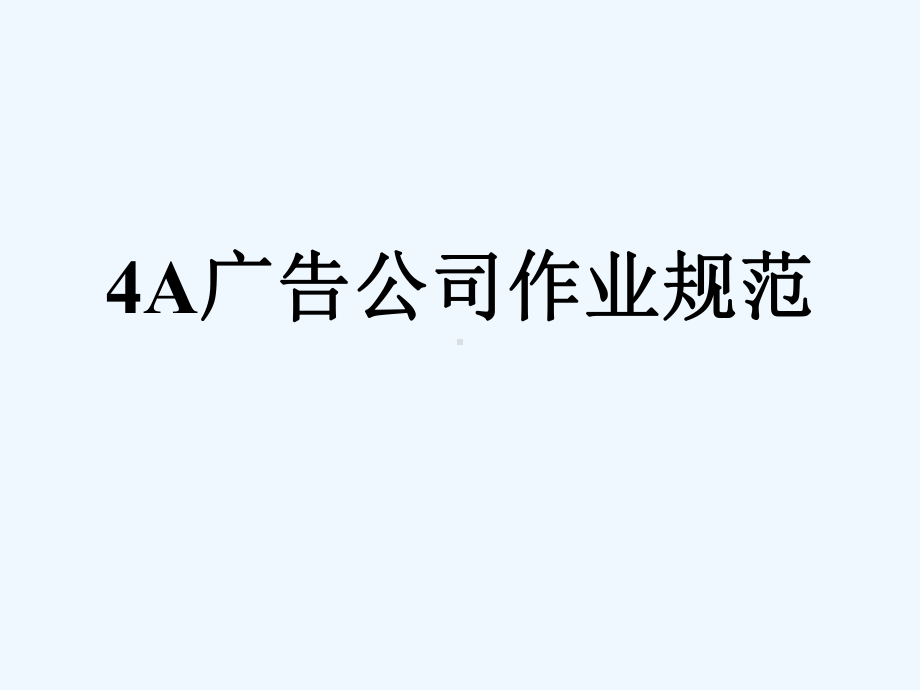 4A广告公司作业规范